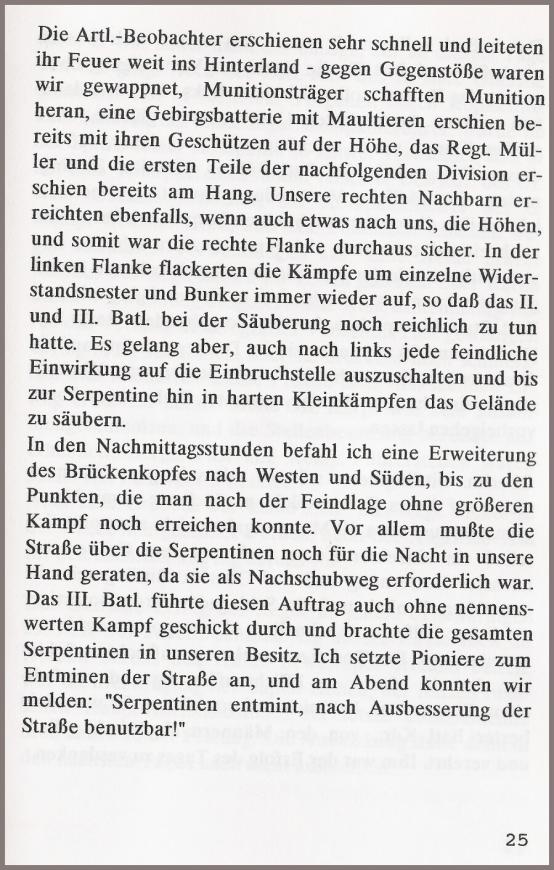 Die Artl.-Beobachter erschienen sehr schnell und leiteten ihr Feuer weit ins Hinterland - gegen Gegenstöße waren wir gewappnet, Munitionsträger schafften Munition heran, eine Gebirgsbatterie mit Maultieren erschien bereits mit ihren Geschützen auf der Höhe, das Regt. Müller und die ersten Teile der nachfolgenden Division erschien bereits am Hang. Unsere rechten Nachbarn erreichten ebenfalls, wenn auch etwas nach uns, die Höhen, und somit war die rechte Flanke durchaus sicher. In der linken Flanke flackerten die Kämpfe um einzelne Widerstandsnester und Bunker immer wieder auf, so daß das II. und III. Batl. bei der Säuberung noch reichlich zu tun hatte. Es gelang aber, auch nach links jede feindliche Einwirkung auf die Einbruchstelle auszuschalten und bis zur Serpentine hin in harten Kleinkämpfen das Gelände zu säubern.
In den Nachmittagsstunden befahl ich eine Erweiterung des Brückenkopfes nach Westen und Süden, bis zu den Punkten, die man nach der Feindlage ohne größeren Kampf noch erreichen konnte. Vor allem mußte die Straße über die Serpentinen noch für die Nacht in unsere Hand geraten, da sie als Nachschubweg erforderlich war. Das III. Batl. führte diesen Auftrag auch ohne nennenswerten Kampf geschickt durch und brachte die gesamten Serpentinen in unseren Besitz. Ich setzte Pioniere zum Entminen der Straße an, und am Abend konnten wir melden: "Serpentinen entmint, nach Ausbesserung der Straße benutzbar!"

25